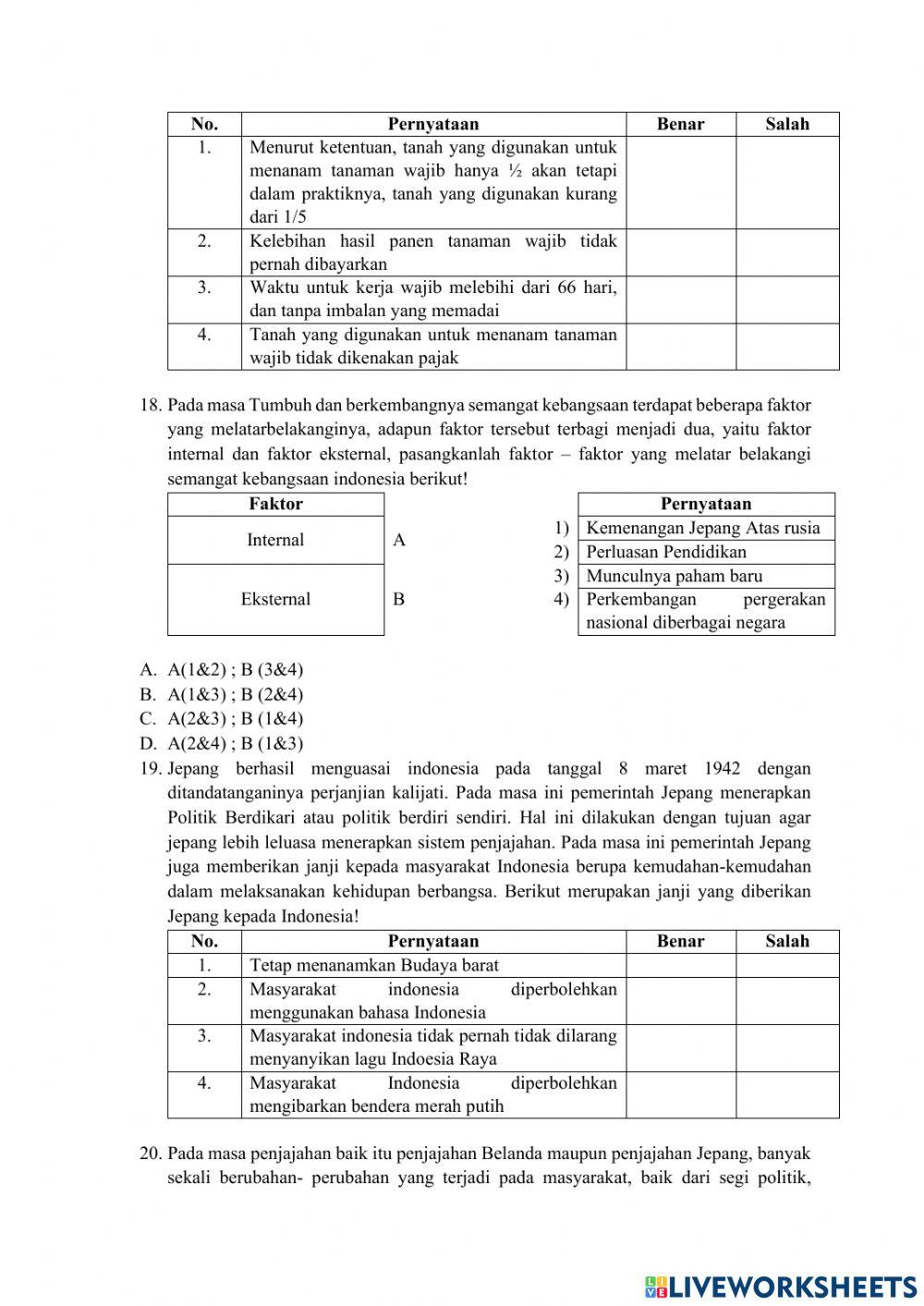 | No. | Pernyataan | Benar | Salah |
|---|---|---|---|
| 1. | Menurut ketentuan, tanah yang digunakan untuk menanam tanaman wajib hanya ½ akan tetapi dalam praktiknya, tanah yang digunakan kurang dari 1/5 | | |
| 2. | Kelebihan hasil panen tanaman wajib tidak pernah dibayarkan | | |
| 3. | Waktu untuk kerja wajib melebihi dari 66 hari, dan tanpa imbalan yang memadai | | |
| 4. | Tanah yang digunakan untuk menanam tanaman wajib tidak dikenakan pajak | | |

18. Pada masa Tumbuh dan berkembangnya semangat kebangsaan terdapat beberapa faktor yang melatarbelakanginya, adapun faktor tersebut terbagi menjadi dua, yaitu faktor internal dan faktor eksternal, pasangkanlah faktor – faktor yang melatar belakangi semangat kebangsaan indonesia berikut!

| Faktor | |
|---|---|
| Internal | A |
| Eksternal | B |

| | Pernyataan |
|---|---|
| 1) | Kemenangan Jepang Atas rusia |
| 2) | Perluasan Pendidikan |
| 3) | Munculnya paham baru |
| 4) | Perkembangan pergerakan nasional diberbagai negara |

A. A(1&2) ; B (3&4)
B. A(1&3) ; B (2&4)
C. A(2&3) ; B (1&4)
D. A(2&4) ; B (1&3)
19. Jepang berhasil menguasai indonesia pada tanggal 8 maret 1942 dengan ditandatanganinya perjanjian kalijati. Pada masa ini pemerintah Jepang menerapkan Politik Berdikari atau politik berdiri sendiri. Hal ini dilakukan dengan tujuan agar jepang lebih leluasa menerapkan sistem penjajahan. Pada masa ini pemerintah Jepang juga memberikan janji kepada masyarakat Indonesia berupa kemudahan-kemudahan dalam melaksanakan kehidupan berbangsa. Berikut merupakan janji yang diberikan Jepang kepada Indonesia!

| No. | Pernyataan | Benar | Salah |
|---|---|---|---|
| 1. | Tetap menanamkan Budaya barat | | |
| 2. | Masyarakat indonesia diperbolehkan menggunakan bahasa Indonesia | | |
| 3. | Masyarakat indonesia tidak pernah tidak dilarang menyanyikan lagu Indoesia Raya | | |
| 4. | Masyarakat Indonesia diperbolehkan mengibarkan bendera merah putih | | |

20. Pada masa penjajahan baik itu penjajahan Belanda maupun penjajahan Jepang, banyak sekali berubahan- perubahan yang terjadi pada masyarakat, baik dari segi politik,

LIVEWORKSHEETS